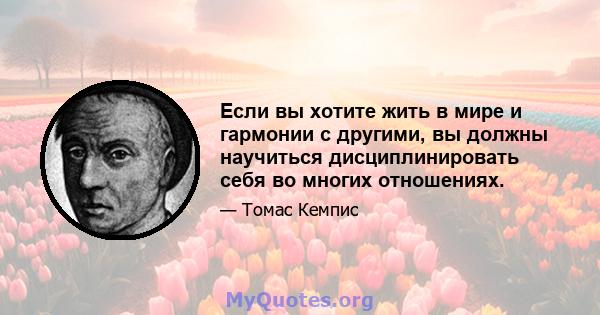 Если вы хотите жить в мире и гармонии с другими, вы должны научиться дисциплинировать себя во многих отношениях.

— Томас Кемпис

MyQuotes.org